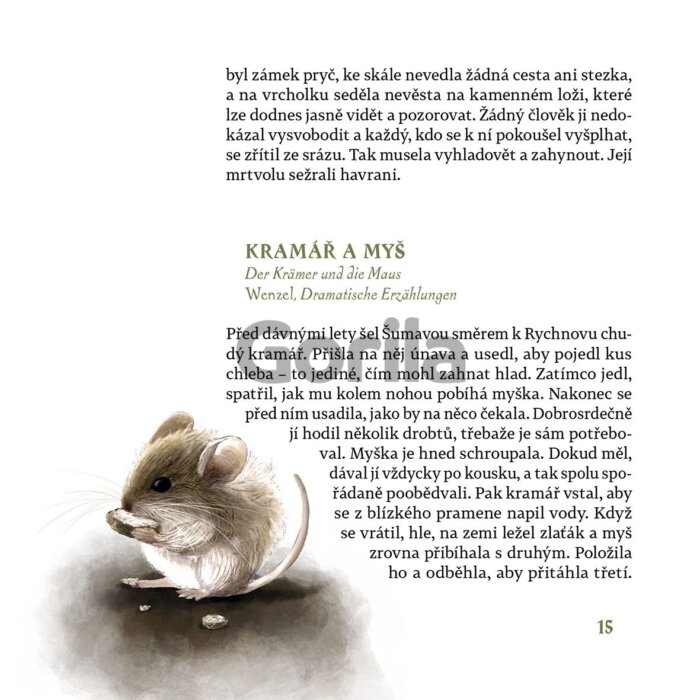 byl zámek pryč, ke skále nevedla žádná cesta ani stezka, a na vrcholku seděla nevěsta na kamenném loži, které lze dodnes jasně vidět a pozorovat. Žádný člověk ji nedokázal vysvobodit a každý, kdo se k ní pokoušel vyšplhat, se zřítil ze srázu. Tak musela vyhladovět a zahynout. Její mrtvolu sežrali havrani.

KRAMÁŘ A MYŠ
Der Krämer und die Maus
Wenzel, Dramatische Erzählungen

Gorila

Před dávnými lety šel Šumavou směrem k Rychnovu chudý kramář. Přišla na něj únava a usedl, aby pojedl kus chleba – to jediné, čím mohl zahnat hlad. Zatímco jedl, spatřil, jak mu kolem nohou pobíhá myška. Nakonec se před ním usadila, jako by na něco čekala. Dobrosrdečně jí hodil několik drobtů, třebaže je sám potřeboval. Myška je hned schroupala. Dokud měl, dával jí vždycky po kousku, a tak spolu spořádaně poobědvali. Pak kramář vstal, aby se z blízkého pramene napil vody. Když se vrátil, hle, na zemi ležel zlaťák a myš zrovna přibíhala s druhým. Položila ho a odběhla, aby přitáhla třetí.

15